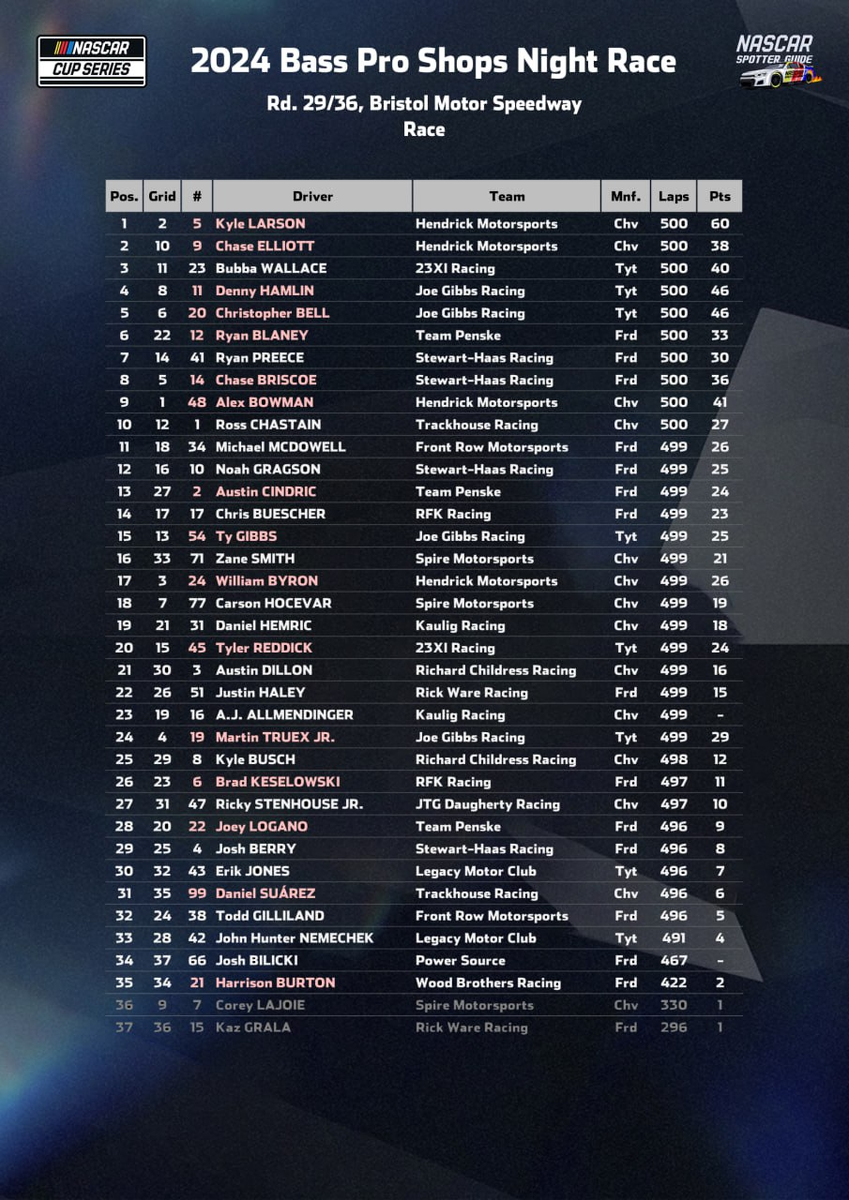 NASCAR CUP SERIES

2024 Bass Pro Shops Night Race

NASCAR SPOTTER GUIDE

Rd. 29/36, Bristol Motor Speedway
Race

| Pos. | Grid | # | Driver | Team | Mnf. | Laps | Pts |
|---|---|---|---|---|---|---|---|
| 1 | 2 | 5 | Kyle LARSON | Hendrick Motorsports | Chv | 500 | 60 |
| 2 | 10 | 9 | Chase ELLIOTT | Hendrick Motorsports | Chv | 500 | 38 |
| 3 | 11 | 23 | Bubba WALLACE | 23XI Racing | Tyt | 500 | 40 |
| 4 | 8 | 11 | Denny HAMLIN | Joe Gibbs Racing | Tyt | 500 | 46 |
| 5 | 6 | 20 | Christopher BELL | Joe Gibbs Racing | Tyt | 500 | 46 |
| 6 | 22 | 12 | Ryan BLANEY | Team Penske | Frd | 500 | 33 |
| 7 | 14 | 41 | Ryan PREECE | Stewart-Haas Racing | Frd | 500 | 30 |
| 8 | 5 | 14 | Chase BRISCOE | Stewart-Haas Racing | Frd | 500 | 36 |
| 9 | 1 | 48 | Alex BOWMAN | Hendrick Motorsports | Chv | 500 | 41 |
| 10 | 12 | 1 | Ross CHASTAIN | Trackhouse Racing | Chv | 500 | 27 |
| 11 | 18 | 34 | Michael MCDOWELL | Front Row Motorsports | Frd | 499 | 26 |
| 12 | 16 | 10 | Noah GRAGSON | Stewart-Haas Racing | Frd | 499 | 25 |
| 13 | 27 | 2 | Austin CINDRIC | Team Penske | Frd | 499 | 24 |
| 14 | 17 | 17 | Chris BUESCHER | RFK Racing | Frd | 499 | 23 |
| 15 | 13 | 54 | Ty GIBBS | Joe Gibbs Racing | Tyt | 499 | 25 |
| 16 | 33 | 71 | Zane SMITH | Spire Motorsports | Chv | 499 | 21 |
| 17 | 3 | 24 | William BYRON | Hendrick Motorsports | Chv | 499 | 26 |
| 18 | 7 | 77 | Carson HOCEVAR | Spire Motorsports | Chv | 499 | 19 |
| 19 | 21 | 31 | Daniel HEMRIC | Kaulig Racing | Chv | 499 | 18 |
| 20 | 15 | 45 | Tyler REDDICK | 23XI Racing | Tyt | 499 | 24 |
| 21 | 30 | 3 | Austin DILLON | Richard Childress Racing | Chv | 499 | 16 |
| 22 | 26 | 51 | Justin HALEY | Rick Ware Racing | Frd | 499 | 15 |
| 23 | 19 | 16 | A.J. ALLMENDINGER | Kaulig Racing | Chv | 499 | - |
| 24 | 4 | 19 | Martin TRUEX JR. | Joe Gibbs Racing | Tyt | 499 | 29 |
| 25 | 29 | 8 | Kyle BUSCH | Richard Childress Racing | Chv | 498 | 12 |
| 26 | 23 | 6 | Brad KESELOWSKI | RFK Racing | Frd | 497 | 11 |
| 27 | 31 | 47 | Ricky STENHOUSE JR. | JTG Daugherty Racing | Chv | 497 | 10 |
| 28 | 20 | 22 | Joey LOGANO | Team Penske | Frd | 496 | 9 |
| 29 | 25 | 4 | Josh BERRY | Stewart-Haas Racing | Frd | 496 | 8 |
| 30 | 32 | 43 | Erik JONES | Legacy Motor Club | Tyt | 496 | 7 |
| 31 | 35 | 99 | Daniel SUÁREZ | Trackhouse Racing | Chv | 496 | 6 |
| 32 | 24 | 38 | Todd GILLILAND | Front Row Motorsports | Frd | 496 | 5 |
| 33 | 28 | 42 | John Hunter NEMECHEK | Legacy Motor Club | Tyt | 491 | 4 |
| 34 | 37 | 66 | Josh BILICKI | Power Source | Frd | 467 | - |
| 35 | 34 | 21 | Harrison BURTON | Wood Brothers Racing | Frd | 422 | 2 |
| 36 | 9 | 7 | Corey LAJOIE | Spire Motorsports | Chv | 330 | 1 |
| 37 | 36 | 15 | Kaz GRALA | Rick Ware Racing | Frd | 296 | 1 |